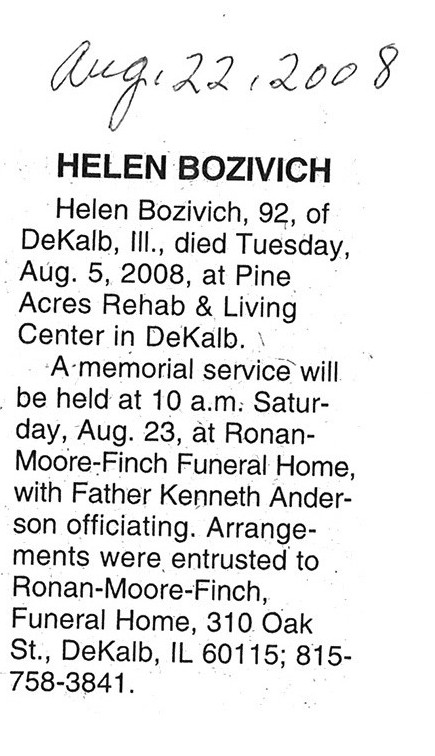 Aug. 22, 2008

HELEN BOZIVICH

Helen Bozivich, 92, of DeKalb, Ill., died Tuesday, Aug. 5, 2008, at Pine Acres Rehab & Living Center in DeKalb.

A memorial service will be held at 10 a.m. Saturday, Aug. 23, at Ronan-Moore-Finch Funeral Home, with Father Kenneth Anderson officiating. Arrangements were entrusted to Ronan-Moore-Finch, Funeral Home, 310 Oak St., DeKalb, IL 60115; 815-758-3841.